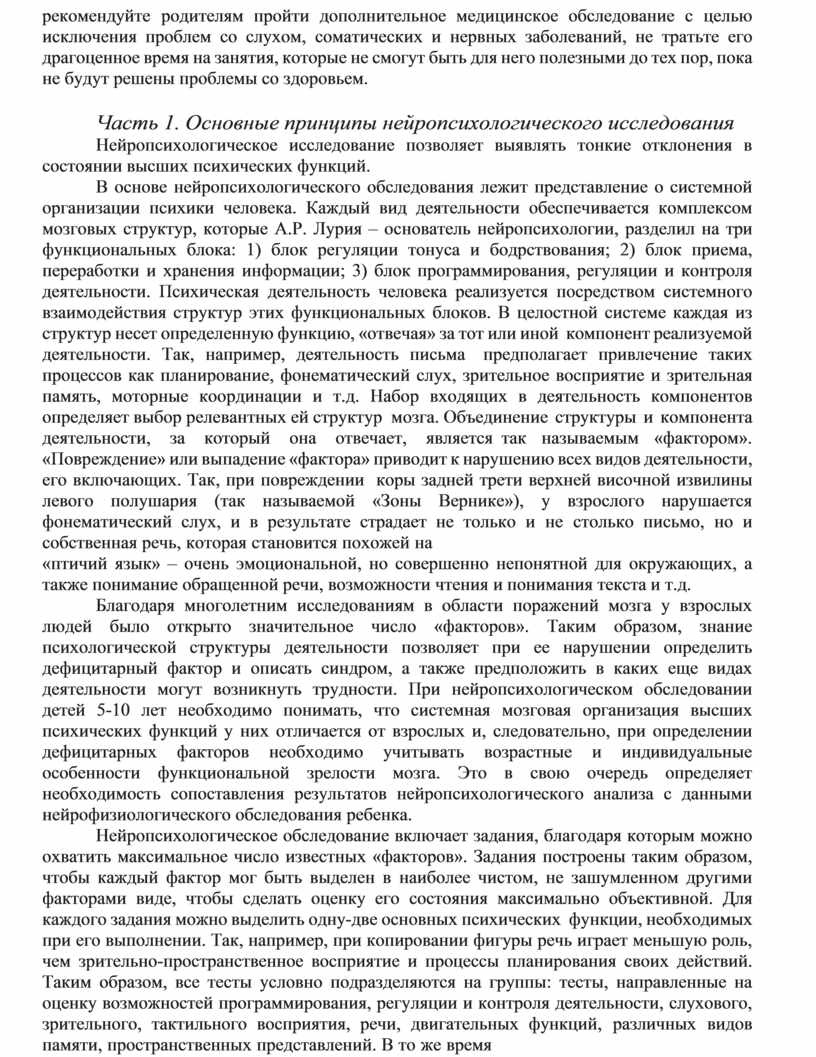 рекомендуйте родителям пройти дополнительное медицинское обследование с целью исключения проблем со слухом, соматических и нервных заболеваний, не тратьте его драгоценное время на занятия, которые не смогут быть для него полезными до тех пор, пока не будут решены проблемы со здоровьем.

Часть 1. Основные принципы нейропсихологического исследования

Нейропсихологическое исследование позволяет выявлять тонкие отклонения в состоянии высших психических функций.

В основе нейропсихологического обследования лежит представление о системной организации психики человека. Каждый вид деятельности обеспечивается комплексом мозговых структур, которые А.Р. Лурия – основатель нейропсихологии, разделил на три функциональных блока: 1) блок регуляции тонуса и бодрствования; 2) блок приема, переработки и хранения информации; 3) блок программирования, регуляции и контроля деятельности. Психическая деятельность человека реализуется посредством системного взаимодействия структур этих функциональных блоков. В целостной системе каждая из структур несет определенную функцию, «отвечая» за тот или иной компонент реализуемой деятельности. Так, например, деятельность письма предполагает привлечение таких процессов как планирование, фонематический слух, зрительное восприятие и зрительная память, моторные координации и т.д. Набор входящих в деятельность компонентов определяет выбор релевантных ей структур мозга. Объединение структуры и компонента деятельности, за который она отвечает, является так называемым «фактором». «Повреждение» или выпадение «фактора» приводит к нарушению всех видов деятельности, его включающих. Так, при повреждении коры задней трети верхней височной извилины левого полушария (так называемой «Зоны Вернике»), у взрослого нарушается фонематический слух, и в результате страдает не только и не столько письмо, но и собственная речь, которая становится похожей на
«птичий язык» – очень эмоциональной, но совершенно непонятной для окружающих, а также понимание обращенной речи, возможности чтения и понимания текста и т.д.

Благодаря многолетним исследованиям в области поражений мозга у взрослых людей было открыто значительное число «факторов». Таким образом, знание психологической структуры деятельности позволяет при ее нарушении определить дефицитарный фактор и описать синдром, а также предположить в каких еще видах деятельности могут возникнуть трудности. При нейропсихологическом обследовании детей 5-10 лет необходимо понимать, что системная мозговая организация высших психических функций у них отличается от взрослых и, следовательно, при определении дефицитарных факторов необходимо учитывать возрастные и индивидуальные особенности функциональной зрелости мозга. Это в свою очередь определяет необходимость сопоставления результатов нейропсихологического анализа с данными нейрофизиологического обследования ребенка.

Нейропсихологическое обследование включает задания, благодаря которым можно охватить максимальное число известных «факторов». Задания построены таким образом, чтобы каждый фактор мог быть выделен в наиболее чистом, не зашумленном другими факторами виде, чтобы сделать оценку его состояния максимально объективной. Для каждого задания можно выделить одну-две основных психических функции, необходимых при его выполнении. Так, например, при копировании фигуры речь играет меньшую роль, чем зрительно-пространственное восприятие и процессы планирования своих действий. Таким образом, все тесты условно подразделяются на группы: тесты, направленные на оценку возможностей программирования, регуляции и контроля деятельности, слухового, зрительного, тактильного восприятия, речи, двигательных функций, различных видов памяти, пространственных представлений. В то же время